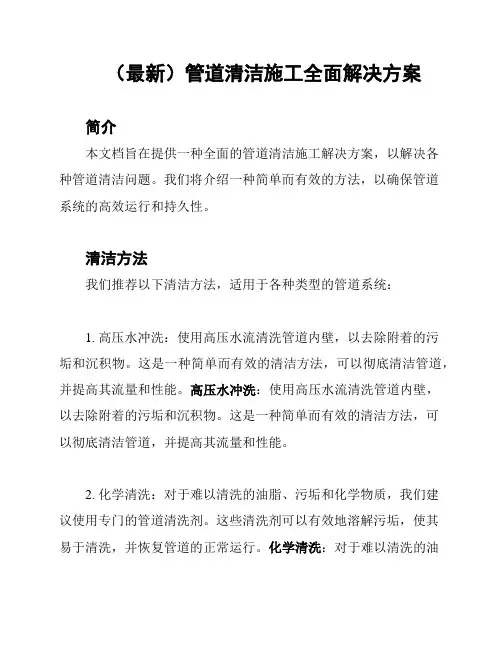 （最新）管道清洁施工全面解决方案

简介

本文档旨在提供一种全面的管道清洁施工解决方案，以解决各种管道清洁问题。我们将介绍一种简单而有效的方法，以确保管道系统的高效运行和持久性。

清洁方法

我们推荐以下清洁方法，适用于各种类型的管道系统：

1. 高压水冲洗：使用高压水流清洗管道内壁，以去除附着的污垢和沉积物。这是一种简单而有效的清洁方法，可以彻底清洁管道，并提高其流量和性能。高压水冲洗：使用高压水流清洗管道内壁，以去除附着的污垢和沉积物。这是一种简单而有效的清洁方法，可以彻底清洁管道，并提高其流量和性能。

2. 化学清洗：对于难以清洗的油脂、污垢和化学物质，我们建议使用专门的管道清洗剂。这些清洗剂可以有效地溶解污垢，使其易于清洗，并恢复管道的正常运行。化学清洗：对于难以清洗的油